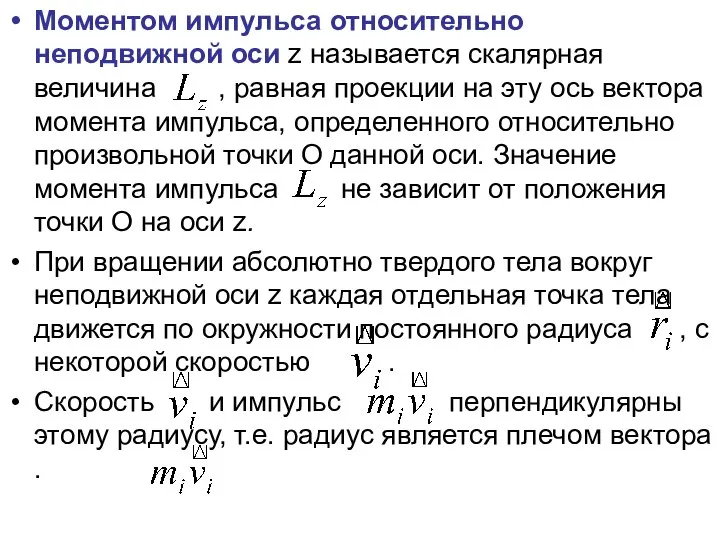 • **Моментом импульса относительно неподвижной оси** z называется скалярная величина $L_z$ , равная проекции на эту ось вектора момента импульса, определенного относительно произвольной точки О данной оси. Значение момента импульса $L_z$ не зависит от положения точки О на оси z.

• При вращении абсолютно твердого тела вокруг неподвижной оси z каждая отдельная точка тела движется по окружности постоянного радиуса $r_i$ , с некоторой скоростью $v_i$ .

• Скорость $v_i$ и импульс $m_i v_i$ перпендикулярны этому радиусу, т.е. радиус является плечом вектора $m_i v_i$ .